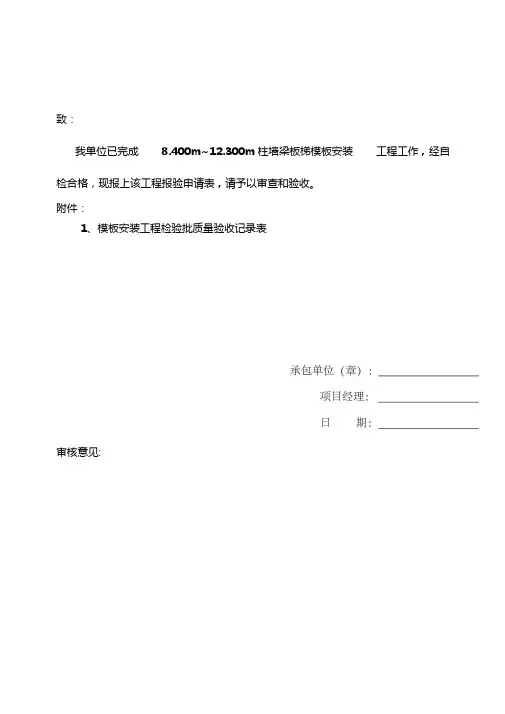 致：

我单位已完成 8.400m~12.300m 柱墙梁板梯模板安装 工程工作，经自检合格，现报上该工程报验申请表，请予以审查和验收。

附件：

1、模板安装工程检验批质量验收记录表

承包单位（章）：

项目经理：

日 期：

审核意见: